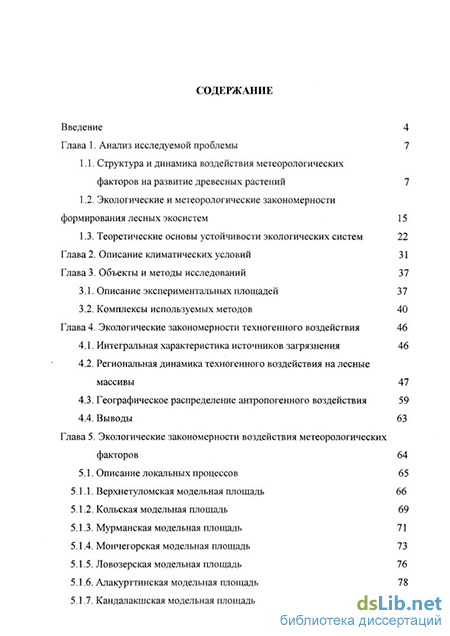 СОДЕРЖАНИЕ

Введение 4

Глава 1. Анализ исследуемой проблемы 7

1.1. Структура и динамика воздействия метеорологических факторов на развитие древесных растений 7

1.2. Экологические и метеорологические закономерности формирования лесных экосистем 15

1.3. Теоретические основы устойчивости экологических систем 22

Глава 2. Описание климатических условий 31

Глава 3. Объекты и методы исследований 37

3.1. Описание экспериментальных площадей 37

3.2. Комплексы используемых методов 40

Глава 4. Экологические закономерности техногенного воздействия 46

4.1. Интегральная характеристика источников загрязнения 46

4.2. Региональная динамика техногенного воздействия на лесные массивы 47

4.3. Географическое распределение антропогенного воздействия 59

4.4. Выводы 63

Глава 5. Экологические закономерности воздействия метеорологических факторов 64

5.1. Описание локальных процессов 65

5.1.1. Верхнетуломская модельная площадь 66

5.1.2. Кольская модельная площадь 69

5.1.3. Мурманская модельная площадь 71

5.1.4. Мончегорская модельная площадь 73

5.1.5. Ловозерская модельная площадь 76

5.1.6. Алакурттинская модельная площадь 78

5.1.7. Кандалакшская модельная площадь

dsLib.net
библиотека диссертаций